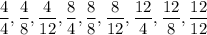 $\frac{4}{4}, \frac{4}{8}, \frac{4}{12}, \frac{8}{4}, \frac{8}{8}, \frac{8}{12}, \frac{12}{4}, \frac{12}{8}, \frac{12}{12}$